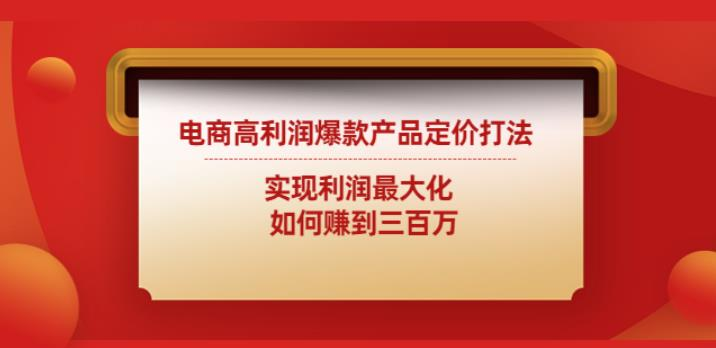 电商高利润爆款产品定价打法

实现利润最大化
如何赚到三百万